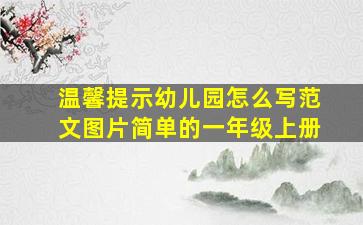 温馨提示幼儿园怎么写范文图片简单的一年级上册